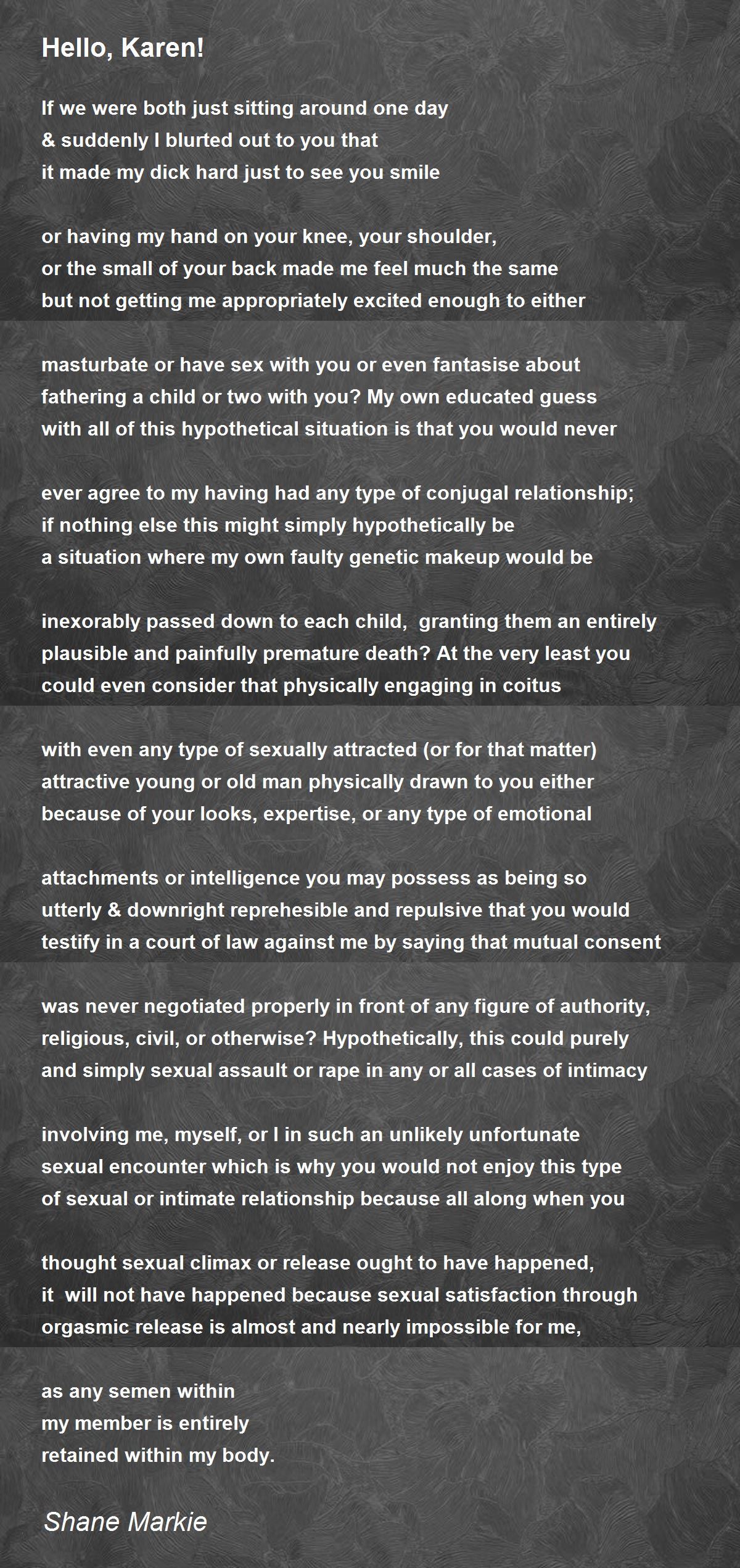 Hello, Karen!

If we were both just sitting around one day
& suddenly I blurted out to you that
it made my dick hard just to see you smile

or having my hand on your knee, your shoulder,
or the small of your back made me feel much the same
but not getting me appropriately excited enough to either

masturbate or have sex with you or even fantasise about
fathering a child or two with you? My own educated guess
with all of this hypothetical situation is that you would never

ever agree to my having had any type of conjugal relationship;
if nothing else this might simply hypothetically be
a situation where my own faulty genetic makeup would be

inexorably passed down to each child, granting them an entirely
plausible and painfully premature death? At the very least you
could even consider that physically engaging in coitus

with even any type of sexually attracted (or for that matter)
attractive young or old man physically drawn to you either
because of your looks, expertise, or any type of emotional

attachments or intelligence you may possess as being so
utterly & downright reprehesible and repulsive that you would
testify in a court of law against me by saying that mutual consent

was never negotiated properly in front of any figure of authority,
religious, civil, or otherwise? Hypothetically, this could purely
and simply sexual assault or rape in any or all cases of intimacy

involving me, myself, or I in such an unlikely unfortunate
sexual encounter which is why you would not enjoy this type
of sexual or intimate relationship because all along when you

thought sexual climax or release ought to have happened,
it will not have happened because sexual satisfaction through
orgasmic release is almost and nearly impossible for me,

as any semen within
my member is entirely
retained within my body.

Shane Markie